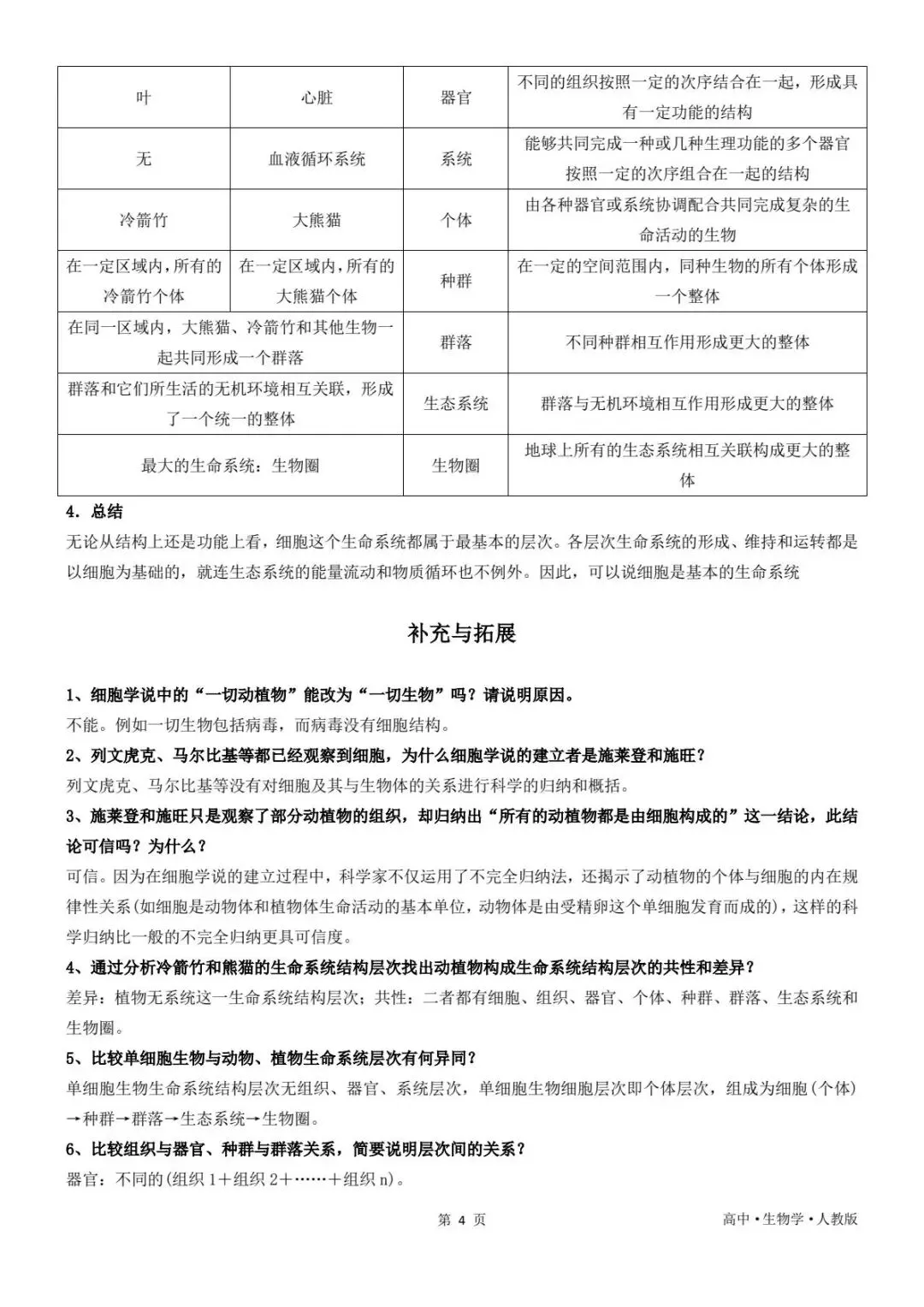 | 叶 | 心脏 | 器官 | 不同的组织按照一定的次序结合在一起，形成具有一定功能的结构 |
|---|---|---|---|
| 无 | 血液循环系统 | 系统 | 能够共同完成一种或几种生理功能的多个器官按照一定的次序组合在一起的结构 |
| 冷箭竹 | 大熊猫 | 个体 | 由各种器官或系统协调配合共同完成复杂的生命活动的生物 |
| 在一定区域内，所有的冷箭竹个体 | 在一定区域内，所有的大熊猫个体 | 种群 | 在一定的空间范围内，同种生物的所有个体形成一个整体 |
| 在同一区域内，大熊猫、冷箭竹和其他生物一起共同形成一个群落 | | 群落 | 不同种群相互作用形成更大的整体 |
| 群落和它们所生活的无机环境相互关联，形成了一个统一的整体 | | 生态系统 | 群落与无机环境相互作用形成更大的整体 |
| 最大的生命系统：生物圈 | | 生物圈 | 地球上所有的生态系统相互关联构成更大的整体 |

4．总结

无论从结构上还是功能上看，细胞这个生命系统都属于最基本的层次。各层次生命系统的形成、维持和运转都是以细胞为基础的，就连生态系统的能量流动和物质循环也不例外。因此，可以说细胞是基本的生命系统

补充与拓展

1、细胞学说中的“一切动植物”能改为“一切生物”吗？请说明原因。

不能。例如一切生物包括病毒，而病毒没有细胞结构。

2、列文虎克、马尔比基等都已经观察到细胞，为什么细胞学说的建立者是施莱登和施旺？

列文虎克、马尔比基等没有对细胞及其与生物体的关系进行科学的归纳和概括。

3、施莱登和施旺只是观察了部分动植物的组织，却归纳出“所有的动植物都是由细胞构成的”这一结论，此结论可信吗？为什么？

可信。因为在细胞学说的建立过程中，科学家不仅运用了不完全归纳法，还揭示了动植物的个体与细胞的内在规律性关系(如细胞是动物体和植物体生命活动的基本单位，动物体是由受精卵这个单细胞发育而成的)，这样的科学归纳比一般的不完全归纳更具可信度。

4、通过分析冷箭竹和熊猫的生命系统结构层次找出动植物构成生命系统结构层次的共性和差异？

差异：植物无系统这一生命系统结构层次；共性：二者都有细胞、组织、器官、个体、种群、群落、生态系统和生物圈。

5、比较单细胞生物与动物、植物生命系统层次有何异同？

单细胞生物生命系统结构层次无组织、器官、系统层次，单细胞生物细胞层次即个体层次，组成为细胞(个体)→种群→群落→生态系统→生物圈。

6、比较组织与器官、种群与群落关系，简要说明层次间的关系？

器官：不同的(组织1＋组织2＋……＋组织n)。

第4页 高中•生物学•人教版